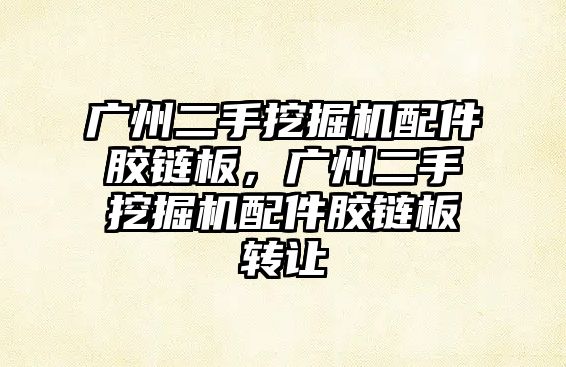 广州二手挖掘机配件胶链板，广州二手挖掘机配件胶链板转让